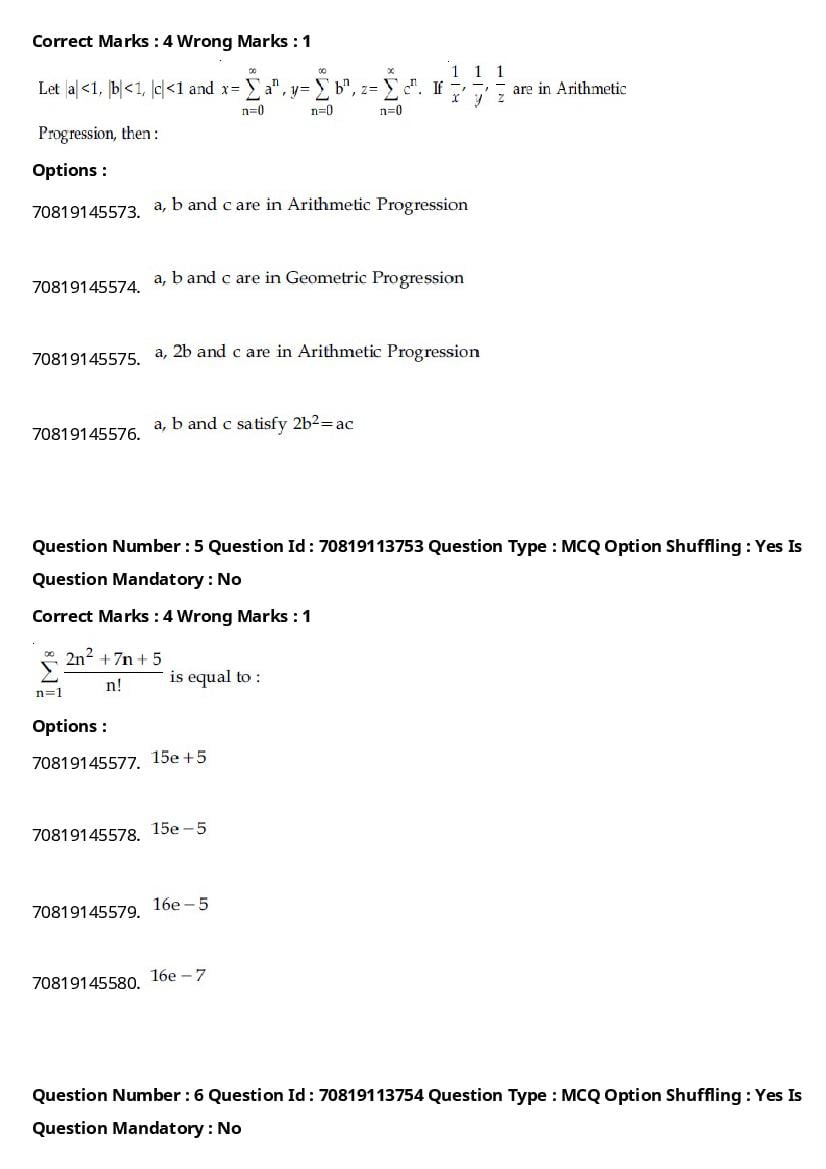 Correct Marks : 4 Wrong Marks : 1

Let $|a|<1$, $|b|<1$, $|c|<1$ and $x=\sum_{n=0}^{\infty} a^n$, $y=\sum_{n=0}^{\infty} b^n$, $z=\sum_{n=0}^{\infty} c^n$. If $\frac{1}{x}, \frac{1}{y}, \frac{1}{z}$ are in Arithmetic Progression, then :

Options :

70819145573. a, b and c are in Arithmetic Progression

70819145574. a, b and c are in Geometric Progression

70819145575. a, 2b and c are in Arithmetic Progression

70819145576. a, b and c satisfy $2b^2=ac$

Question Number : 5 Question Id : 70819113753 Question Type : MCQ Option Shuffling : Yes Is Question Mandatory : No

Correct Marks : 4 Wrong Marks : 1

$\sum_{n=1}^{\infty} \frac{2n^2+7n+5}{n!}$ is equal to :

Options :

70819145577. $15e+5$

70819145578. $15e-5$

70819145579. $16e-5$

70819145580. $16e-7$

Question Number : 6 Question Id : 70819113754 Question Type : MCQ Option Shuffling : Yes Is Question Mandatory : No